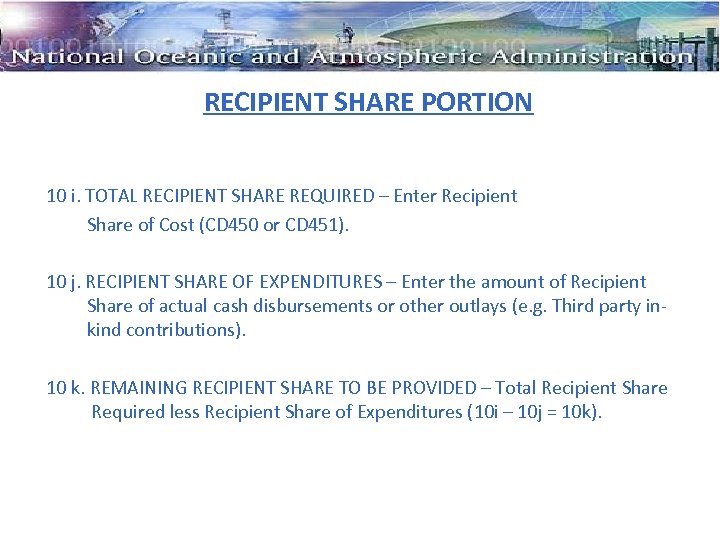 National Oceanic and Atmospheric Administration

RECIPIENT SHARE PORTION

10 i. TOTAL RECIPIENT SHARE REQUIRED – Enter Recipient Share of Cost (CD450 or CD451).

10 j. RECIPIENT SHARE OF EXPENDITURES – Enter the amount of Recipient Share of actual cash disbursements or other outlays (e.g. Third party in-kind contributions).

10 k. REMAINING RECIPIENT SHARE TO BE PROVIDED – Total Recipient Share Required less Recipient Share of Expenditures (10i – 10j = 10k).